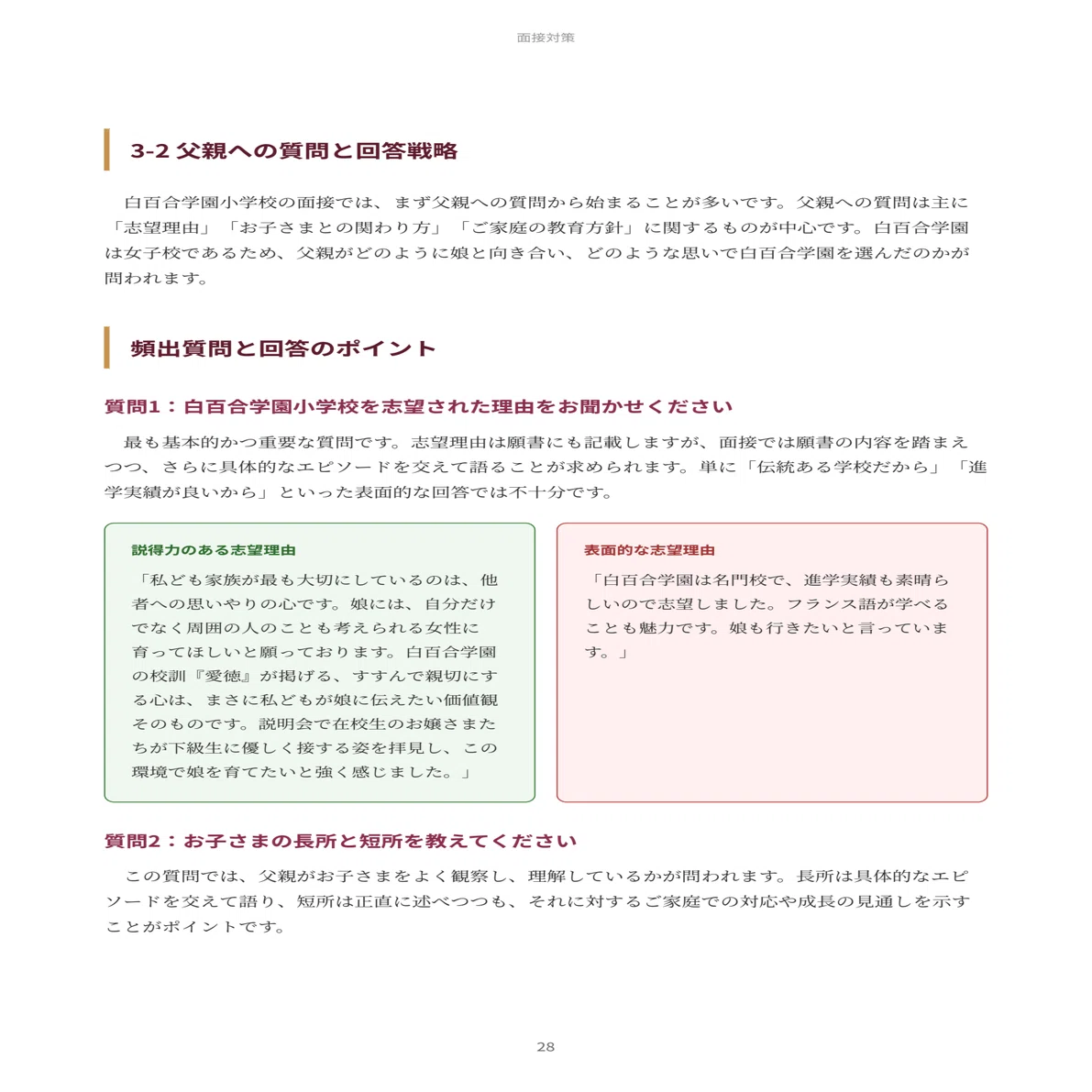 面接対策

3-2 父親への質問と回答戦略

白百合学園小学校の面接では、まず父親への質問から始まることが多いです。父親への質問は主に「志望理由」「お子さまとの関わり方」「ご家庭の教育方針」に関するものが中心です。白百合学園は女子校であるため、父親がどのように娘と向き合い、どのような思いで白百合学園を選んだのかが問われます。

頻出質問と回答のポイント

質問1：白百合学園小学校を志望された理由をお聞かせください

最も基本的かつ重要な質問です。志望理由は願書にも記載しますが、面接では願書の内容を踏まえつつ、さらに具体的なエピソードを交えて語ることが求められます。単に「伝統ある学校だから」「進学実績が良いから」といった表面的な回答では不十分です。

説得力のある志望理由

「私ども家族が最も大切にしているのは、他者への思いやりの心です。娘には、自分だけでなく周囲の人のことも考えられる女性に育ってほしいと願っております。白百合学園の校訓『愛徳』が掲げる、すすんで親切にする心は、まさに私どもが娘に伝えたい価値観そのものです。説明会で在校生のお嬢さまたちが下級生に優しく接する姿を拝見し、この環境で娘を育てたいと強く感じました。」

表面的な志望理由

「白百合学園は名門校で、進学実績も素晴らしいので志望しました。フランス語が学べることも魅力です。娘も行きたいと言っています。」

質問2：お子さまの長所と短所を教えてください

この質問では、父親がお子さまをよく観察し、理解しているかが問われます。長所は具体的なエピソードを交えて語り、短所は正直に述べつつも、それに対するご家庭での対応や成長の見通しを示すことがポイントです。

28